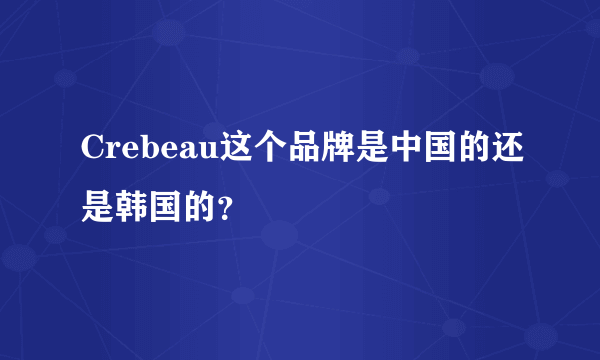 Crebeau这个品牌是中国的还是韩国的?